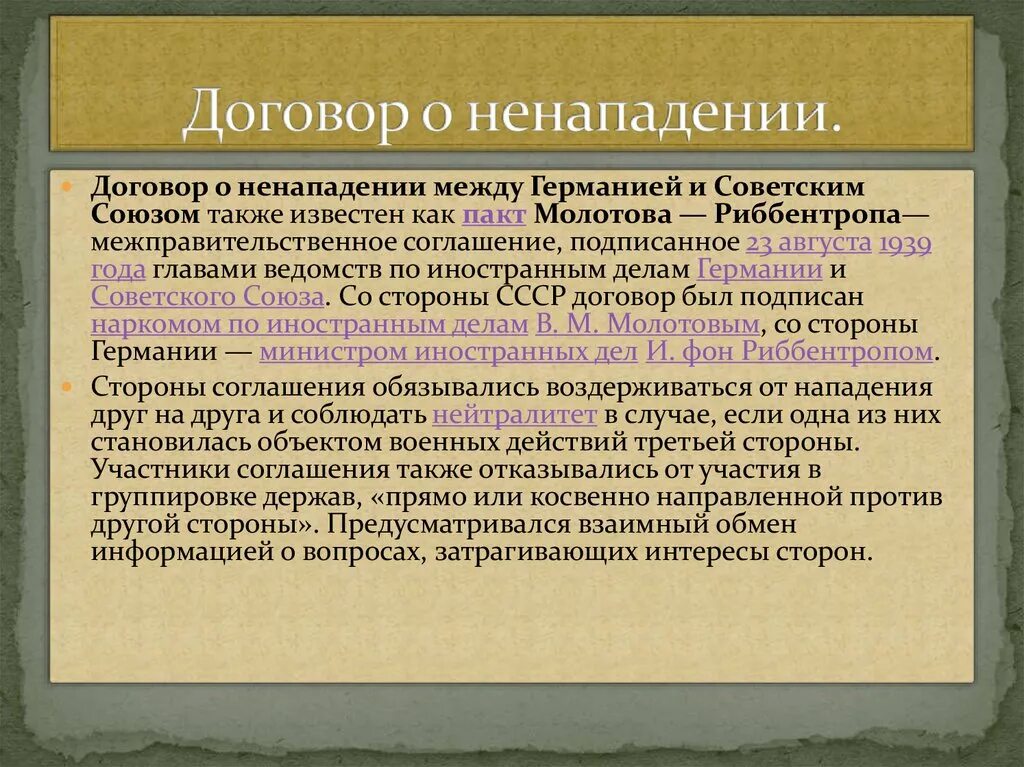 Договор о ненападении.

Договор о ненападении между Германией и Советским Союзом также известен как пакт Молотова — Риббентропа— межправительственное соглашение, подписанное 23 августа 1939 года главами ведомств по иностранным делам Германии и Советского Союза. Со стороны СССР договор был подписан наркомом по иностранным делам В. М. Молотовым, со стороны Германии — министром иностранных дел И. фон Риббентропом.

Стороны соглашения обязывались воздерживаться от нападения друг на друга и соблюдать нейтралитет в случае, если одна из них становилась объектом военных действий третьей стороны. Участники соглашения также отказывались от участия в группировке держав, «прямо или косвенно направленной против другой стороны». Предусматривался взаимный обмен информацией о вопросах, затрагивающих интересы сторон.